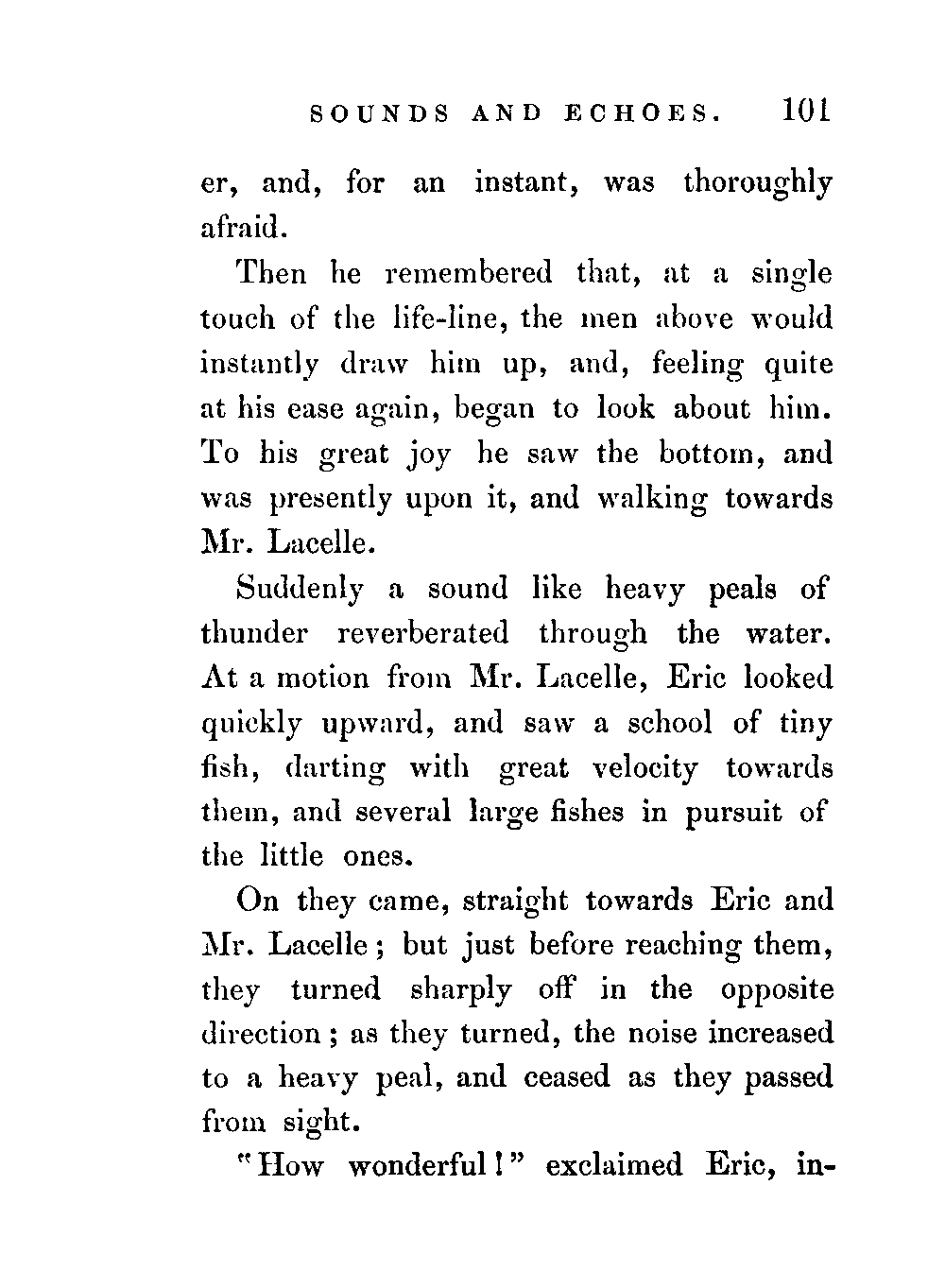 SOUNDS AND ECHOES. 101

er, and, for an instant, was thoroughly afraid.

Then he remembered that, at a single touch of the life-line, the men above would instantly draw him up, and, feeling quite at his ease again, began to look about him. To his great joy he saw the bottom, and was presently upon it, and walking towards Mr. Lacelle.

Suddenly a sound like heavy peals of thunder reverberated through the water. At a motion from Mr. Lacelle, Eric looked quickly upward, and saw a school of tiny fish, darting with great velocity towards them, and several large fishes in pursuit of the little ones.

On they came, straight towards Eric and Mr. Lacelle; but just before reaching them, they turned sharply off in the opposite direction; as they turned, the noise increased to a heavy peal, and ceased as they passed from sight.

"How wonderful!" exclaimed Eric, in-